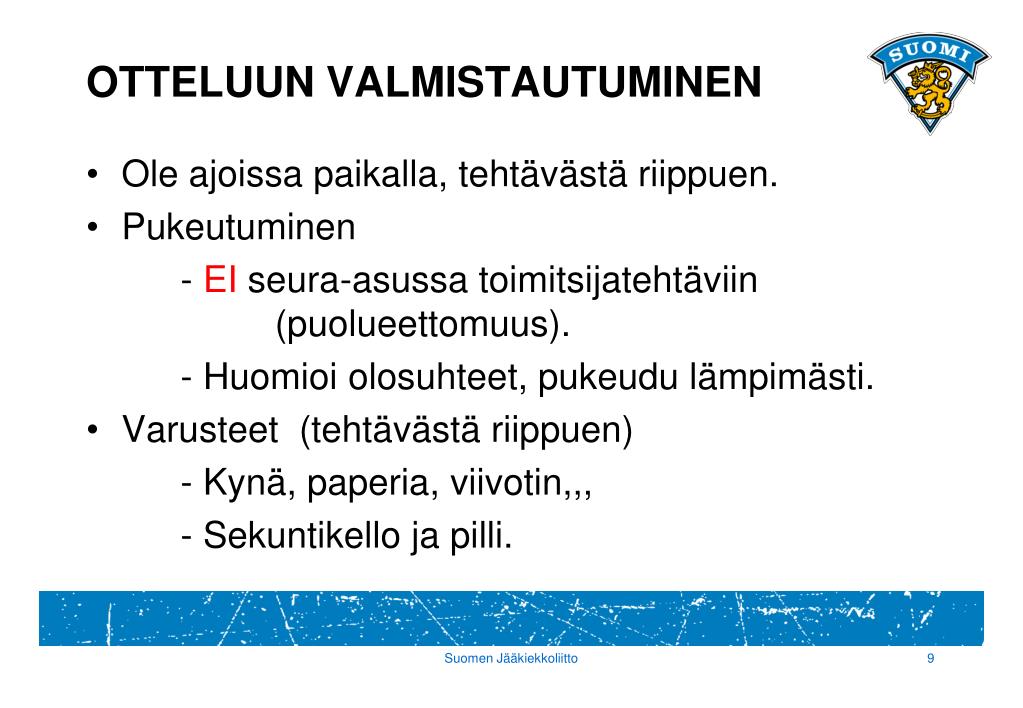 OTTELUUN VALMISTAUTUMINEN

SUOMI

• Ole ajoissa paikalla, tehtävästä riippuen.
• Pukeutuminen
- EI seura-asussa toimitsijatehtäviin (puolueettomuus).
- Huomioi olosuhteet, pukeudu lämpimästi.
• Varusteet (tehtävästä riippuen)
- Kynä, paperia, viivotin,,,
- Sekuntikello ja pilli.

Suomen Jääkiekkoliitto

9